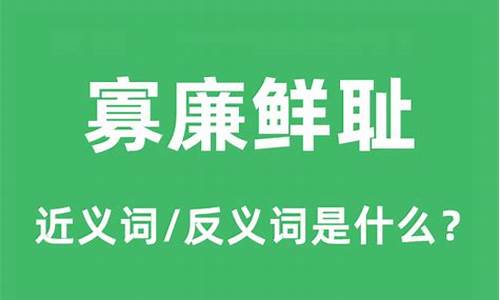 寡廉鲜耻

近义词/反义词是什么？